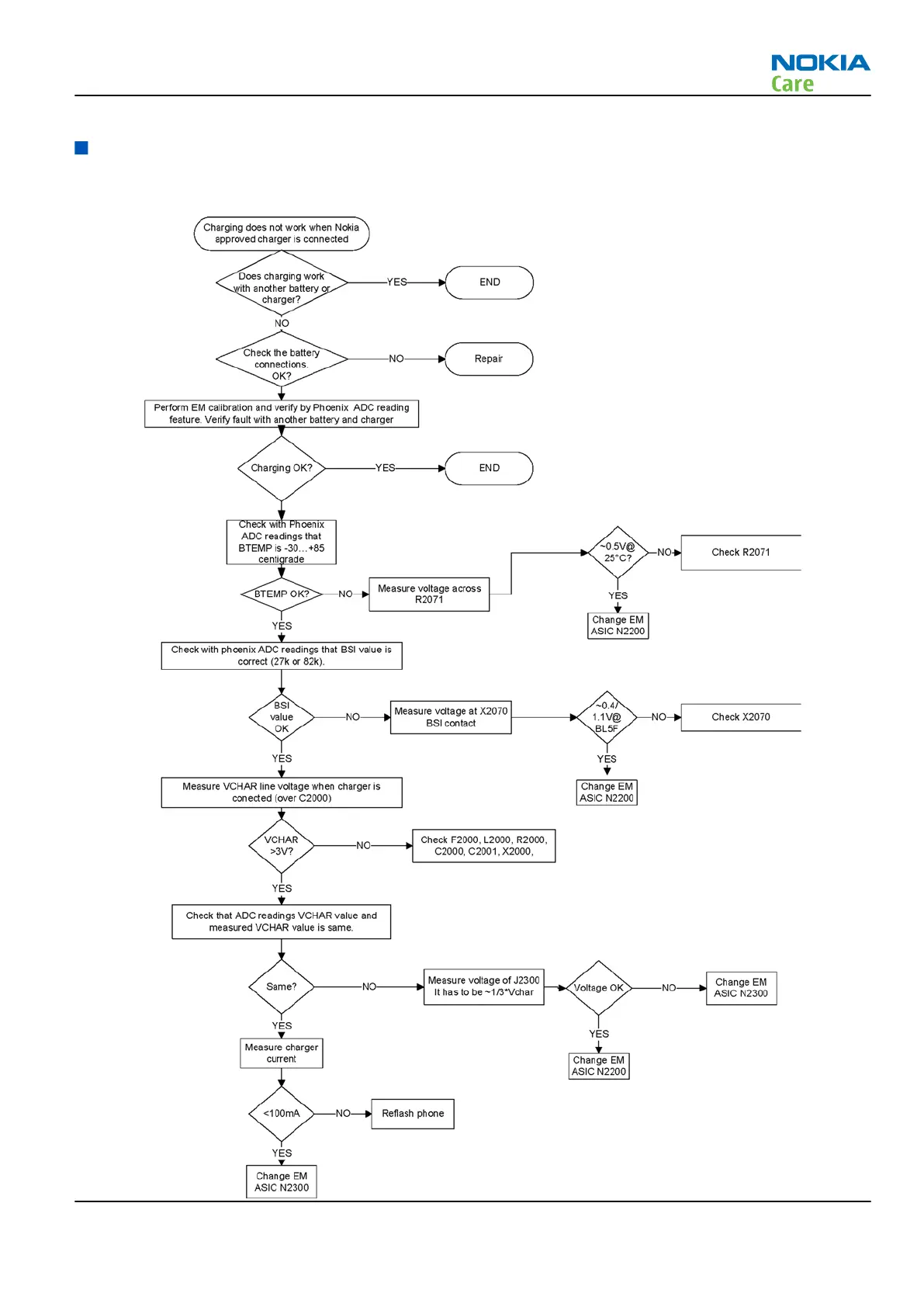 NOKIA
Care

Charging does not work when Nokia approved charger is connected

Does charging work with another battery or charger?

YES

END

NO

Check the battery connections. OK?

NO

Repair

Perform EM calibration and verify by Phoenix ADC reading feature. Verify fault with another battery and charger

Charging OK?

YES

END

Check with Phoenix ADC readings that BTEMP is -30…+85 centigrade

BTEMP OK?

NO

Measure voltage across R2071

~0.5V@ 25°C?

NO

Check R2071

YES

Change EM ASIC N2200

YES

Check with phoenix ADC readings that BSI value is correct (27k or 82k).

BSI value OK

NO

Measure voltage at X2070 BSI contact

~0.4/ 1.1V@ BL5F

NO

Check X2070

YES

Change EM ASIC N2200

YES

Measure VCHAR line voltage when charger is conected (over C2000)

VCHAR >3V?

NO

Check F2000, L2000, R2000, C2000, C2001, X2000,

YES

Check that ADC readings VCHAR value and measured VCHAR value is same.

Same?

NO

Measure voltage of J2300 It has to be ~1/3*Vchar

Voltage OK

NO

Change EM ASIC N2300

YES

Change EM ASIC N2200

YES

Measure charger current

<100mA

NO

Reflash phone

YES

Change EM ASIC N2300